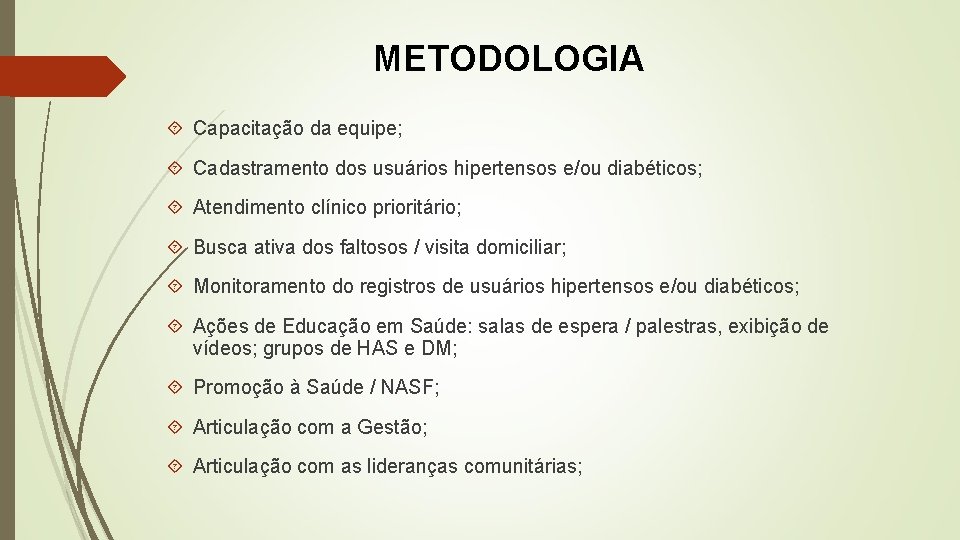 METODOLOGIA

Capacitação da equipe;

Cadastramento dos usuários hipertensos e/ou diabéticos;

Atendimento clínico prioritário;

Busca ativa dos faltosos / visita domiciliar;

Monitoramento do registros de usuários hipertensos e/ou diabéticos;

Ações de Educação em Saúde: salas de espera / palestras, exibição de vídeos; grupos de HAS e DM;

Promoção à Saúde / NASF;

Articulação com a Gestão;

Articulação com as lideranças comunitárias;